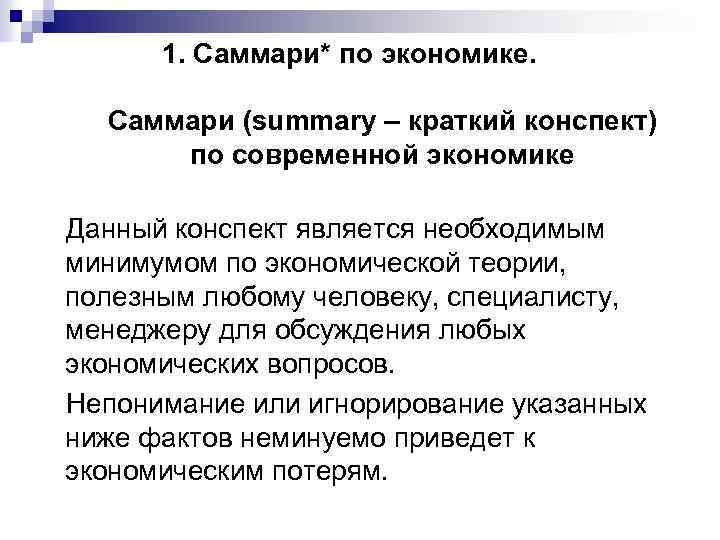 1. Саммари* по экономике.

Саммари (summary – краткий конспект) по современной экономике

Данный конспект является необходимым минимумом по экономической теории, полезным любому человеку, специалисту, менеджеру для обсуждения любых экономических вопросов.

Непонимание или игнорирование указанных ниже фактов неминуемо приведет к экономическим потерям.